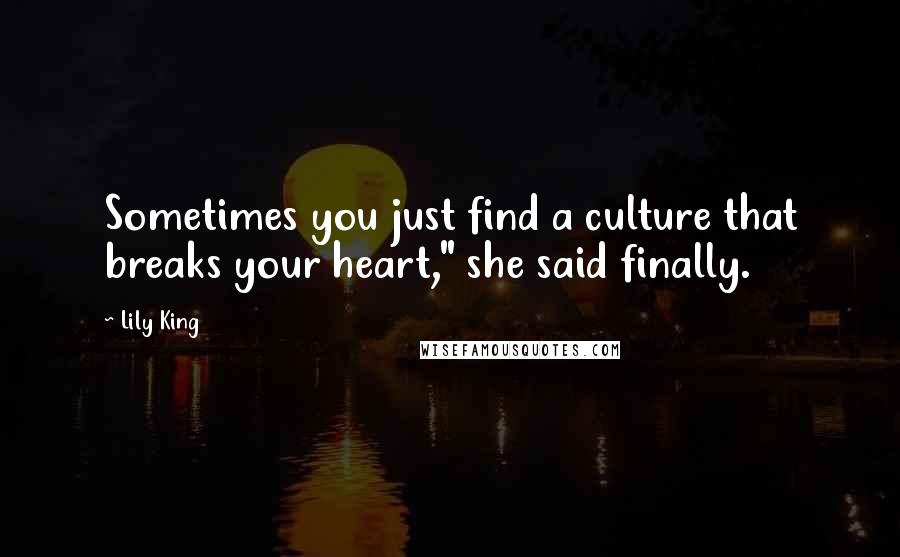 Sometimes you just find a culture that breaks your heart," she said finally.

~ Lily King

WISEFAMOUSQUOTES.COM